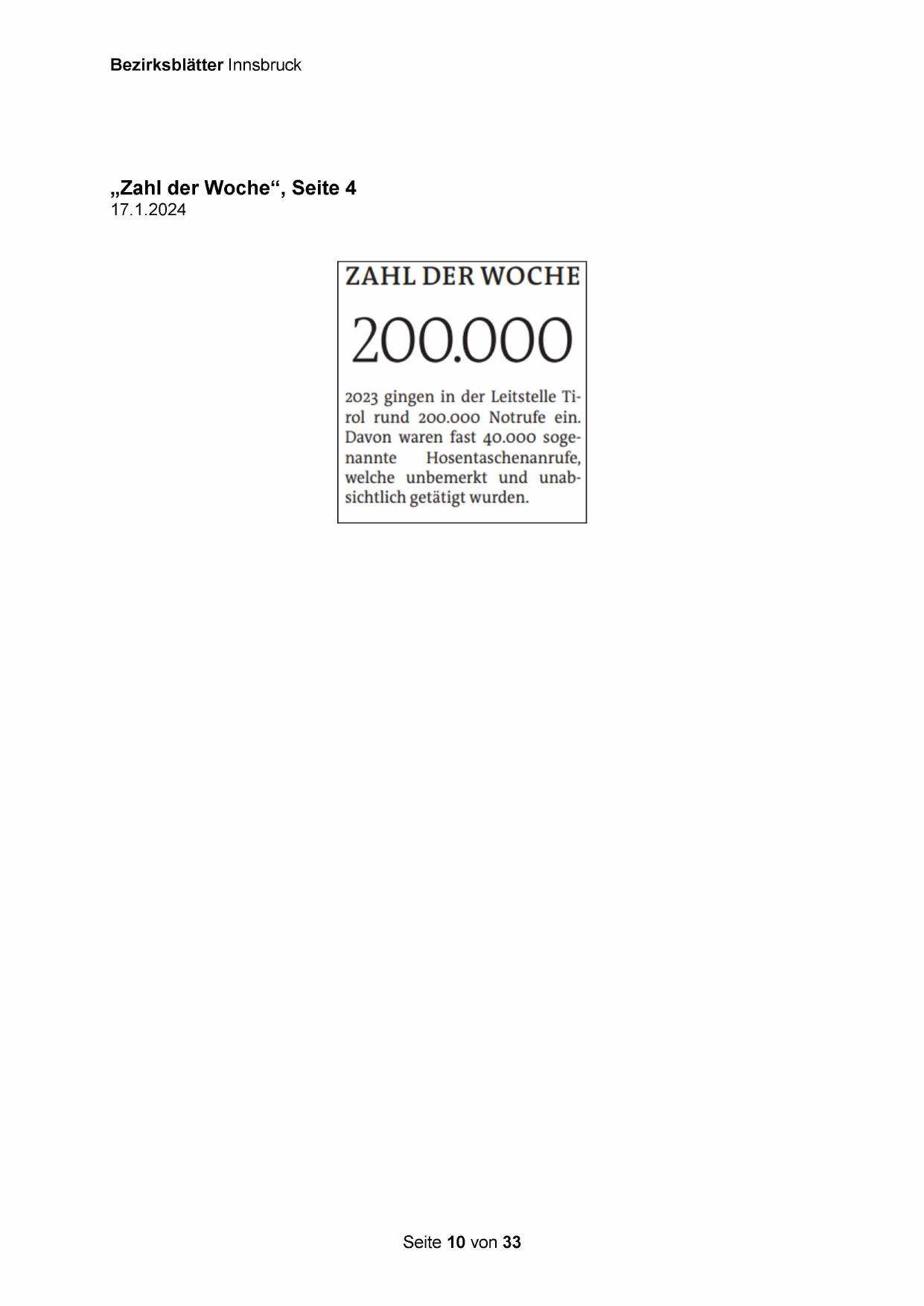 Bezirksblätter Innsbruck

„Zahl der Woche“, Seite 4
17.1.2024

ZAHL DER WOCHE

200.000

2023 gingen in der Leitstelle Tirol rund 200.000 Notrufe ein. Davon waren fast 40.000 sogenannte Hosentaschenanrufe, welche unbemerkt und unabsichtlich getätigt wurden.

Seite 10 von 33